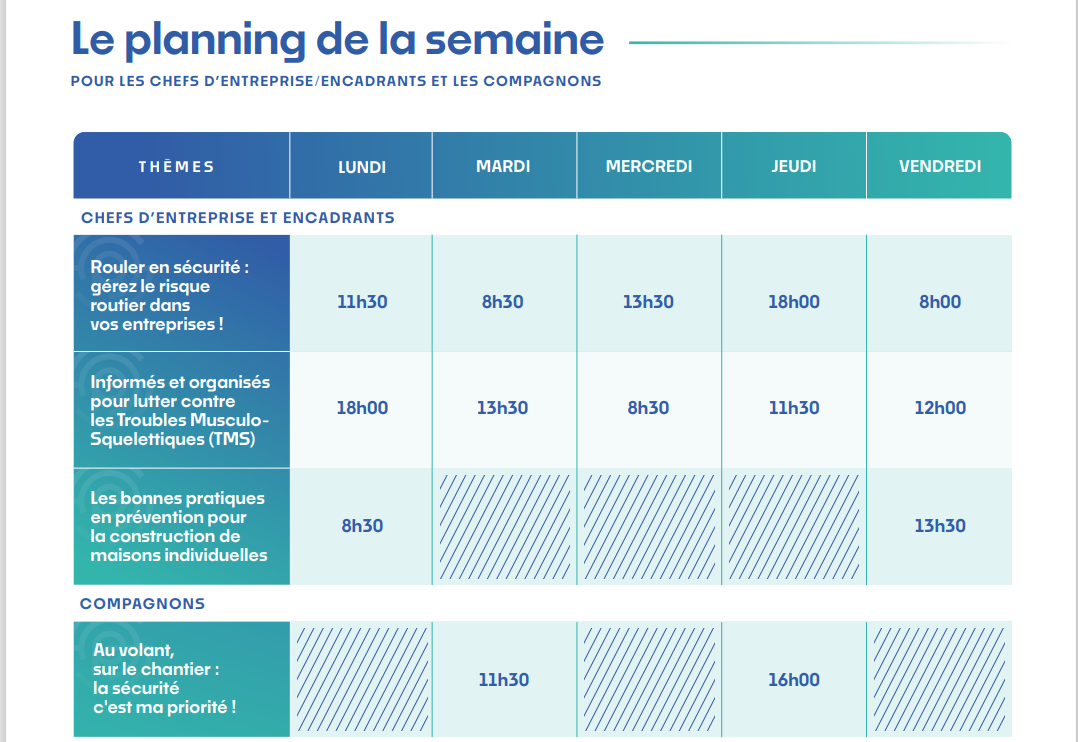 Le planning de la semaine

POUR LES CHEFS D'ENTREPRISE/ENCADRANTS ET LES COMPAGNONS

| THÈMES | LUNDI | MARDI | MERCREDI | JEUDI | VENDREDI |
|---|---|---|---|---|---|
| CHEFS D'ENTREPRISE ET ENCADRANTS | | | | | |
| Rouler en sécurité : gérez le risque routier dans vos entreprises ! | 11h30 | 8h30 | 13h30 | 18h00 | 8h00 |
| Informés et organisés pour lutter contre les Troubles Musculo-Squelettiques (TMS) | 18h00 | 13h30 | 8h30 | 11h30 | 12h00 |
| Les bonnes pratiques en prévention pour la construction de maisons individuelles | 8h30 | | | | 13h30 |
| COMPAGNONS | | | | | |
| Au volant, sur le chantier : la sécurité c'est ma priorité ! | | 11h30 | | 16h00 | |